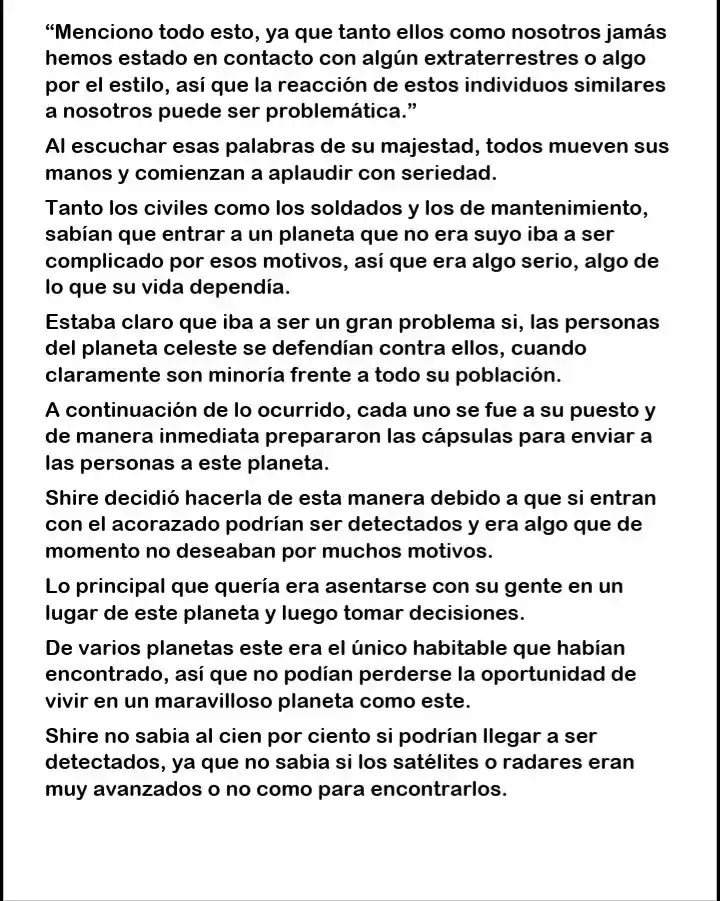 "Menciono todo esto, ya que tanto ellos como nosotros jamás hemos estado en contacto con algún extraterrestres o algo por el estilo, así que la reacción de estos individuos similares a nosotros puede ser problemática."

Al escuchar esas palabras de su majestad, todos mueven sus manos y comienzan a aplaudir con seriedad.

Tanto los civiles como los soldados y los de mantenimiento, sabían que entrar a un planeta que no era suyo iba a ser complicado por esos motivos, así que era algo serio, algo de lo que su vida dependía.

Estaba claro que iba a ser un gran problema si, las personas del planeta celeste se defendían contra ellos, cuando claramente son minoría frente a todo su población.

A continuación de lo ocurrido, cada uno se fue a su puesto y de manera inmediata prepararon las cápsulas para enviar a las personas a este planeta.

Shire decidió hacerla de esta manera debido a que si entran con el acorazado podrían ser detectados y era algo que de momento no deseaban por muchos motivos.

Lo principal que quería era asentarse con su gente en un lugar de este planeta y luego tomar decisiones.

De varios planetas este era el único habitable que habían encontrado, así que no podían perderse la oportunidad de vivir en un maravilloso planeta como este.

Shire no sabia al cien por ciento si podrían llegar a ser detectados, ya que no sabia si los satélites o radares eran muy avanzados o no como para encontrarlos.